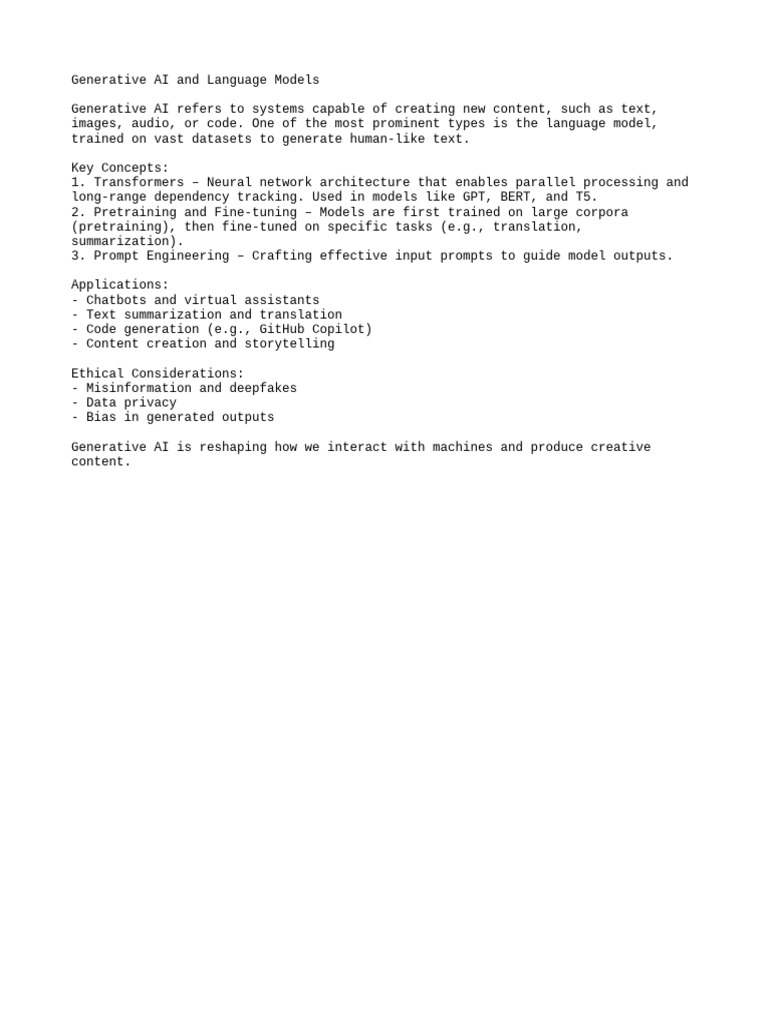 Generative AI and Language Models

Generative AI refers to systems capable of creating new content, such as text, images, audio, or code. One of the most prominent types is the language model, trained on vast datasets to generate human-like text.

Key Concepts:
1. Transformers – Neural network architecture that enables parallel processing and long-range dependency tracking. Used in models like GPT, BERT, and T5.
2. Pretraining and Fine-tuning – Models are first trained on large corpora (pretraining), then fine-tuned on specific tasks (e.g., translation, summarization).
3. Prompt Engineering – Crafting effective input prompts to guide model outputs.

Applications:
- Chatbots and virtual assistants
- Text summarization and translation
- Code generation (e.g., GitHub Copilot)
- Content creation and storytelling

Ethical Considerations:
- Misinformation and deepfakes
- Data privacy
- Bias in generated outputs

Generative AI is reshaping how we interact with machines and produce creative content.